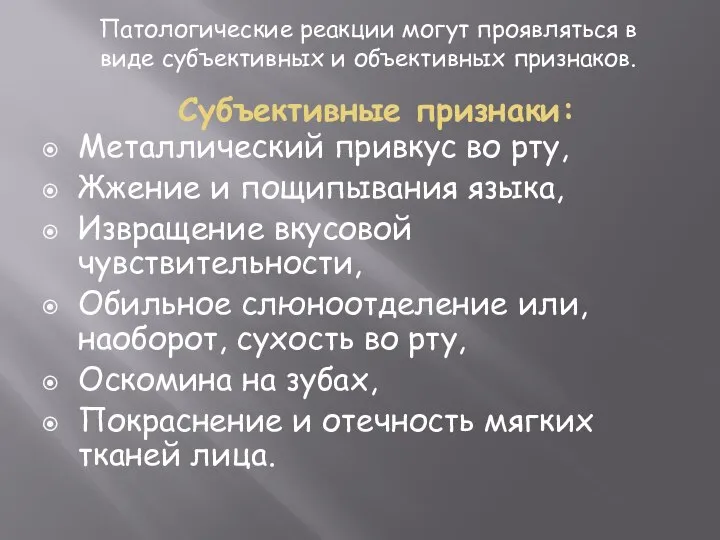 Патологические реакции могут проявляться в виде субъективных и объективных признаков.

Субъективные признаки:

Металлический привкус во рту,

Жжение и пощипывания языка,

Извращение вкусовой чувствительности,

Обильное слюноотделение или, наоборот, сухость во рту,

Оскомина на зубах,

Покраснение и отечность мягких тканей лица.